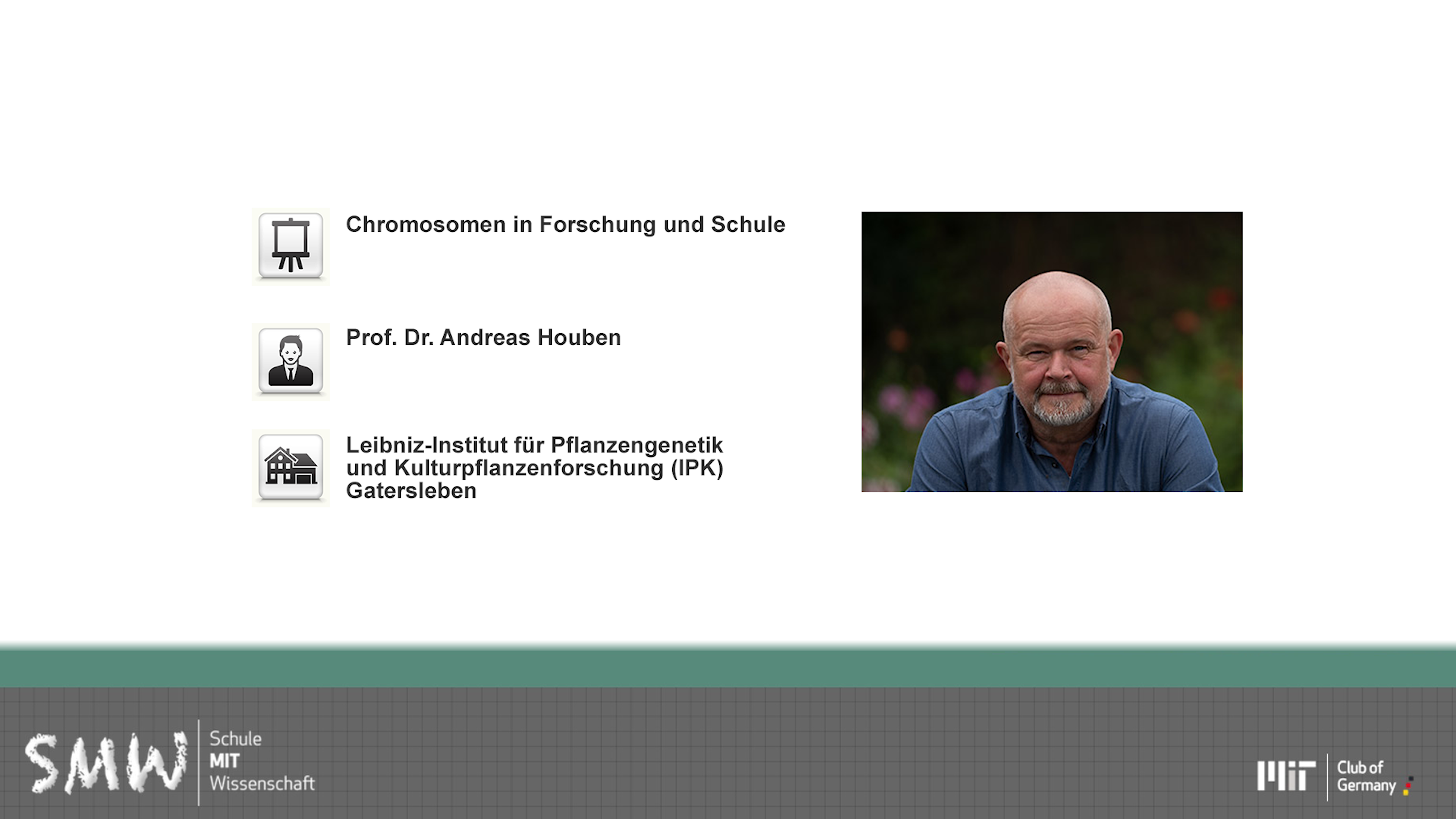 Chromosomen in Forschung und Schule

Prof. Dr. Andreas Houben

Leibniz-Institut für Pflanzengenetik
und Kulturpflanzenforschung (IPK)
Gatersleben

SMW
Schule
MIT
Wissenschaft

MIT
Club of
Germany